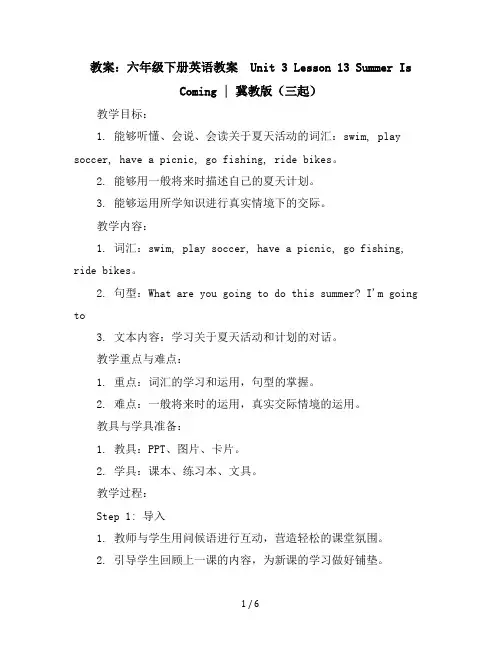 教案：六年级下册英语教案 Unit 3 Lesson 13 Summer Is Coming | 冀教版（三起）

教学目标：

1. 能够听懂、会说、会读关于夏天活动的词汇：swim, play soccer, have a picnic, go fishing, ride bikes。

2. 能够用一般将来时描述自己的夏天计划。

3. 能够运用所学知识进行真实情境下的交际。

教学内容：

1. 词汇：swim, play soccer, have a picnic, go fishing, ride bikes。

2. 句型：What are you going to do this summer? I'm going to

3. 文本内容：学习关于夏天活动和计划的对话。

教学重点与难点：

1. 重点：词汇的学习和运用，句型的掌握。

2. 难点：一般将来时的运用，真实交际情境的运用。

教具与学具准备：

1. 教具：PPT、图片、卡片。

2. 学具：课本、练习本、文具。

教学过程：

Step 1: 导入

1. 教师与学生用问候语进行互动，营造轻松的课堂氛围。

2. 引导学生回顾上一课的内容，为新课的学习做好铺垫。

1 / 6